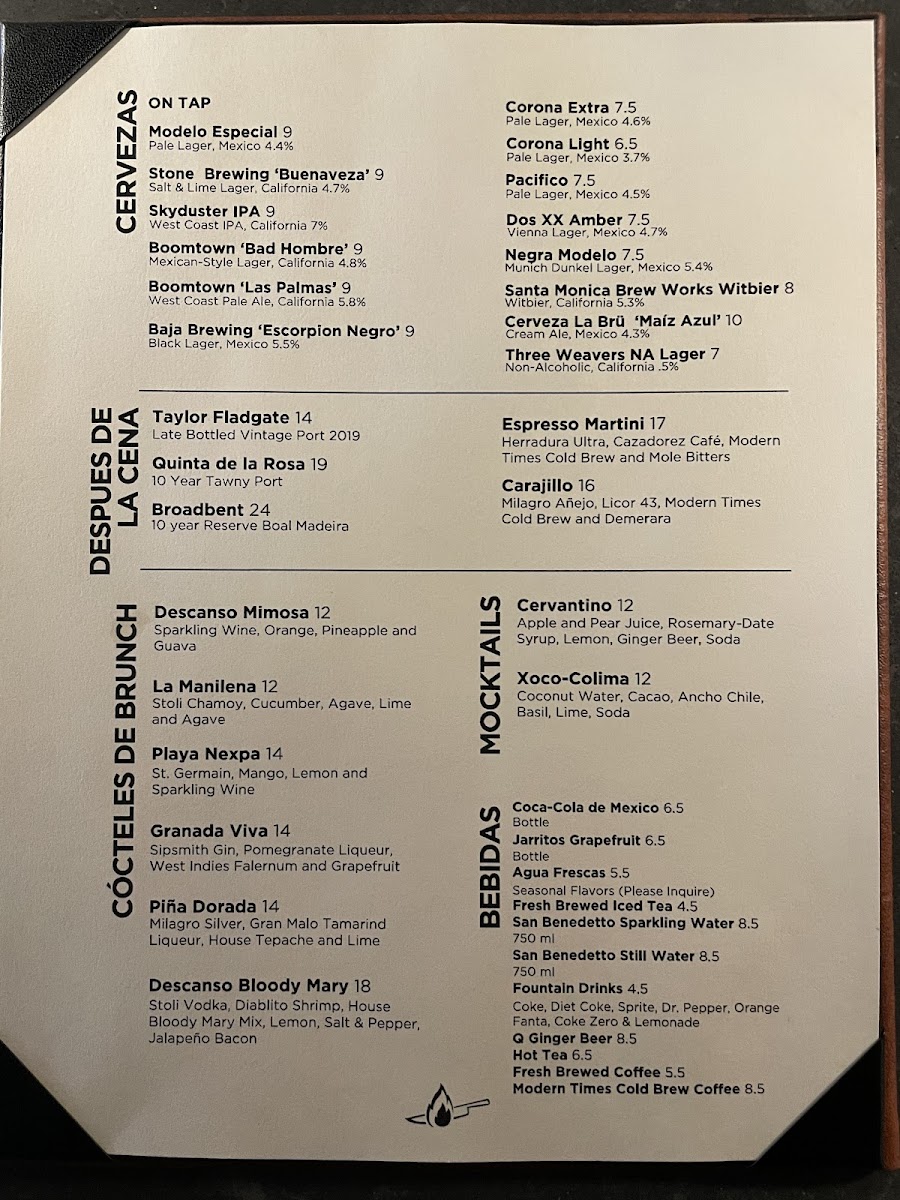 CERVEZAS

ON TAP

Modelo Especial 9
Pale Lager, Mexico 4.4%

Stone Brewing 'Buenaveza' 9
Salt & Lime Lager, California 4.7%

Skyduster IPA 9
West Coast IPA, California 7%

Boomtown 'Bad Hombre' 9
Mexican-Style Lager, California 4.8%

Boomtown 'Las Palmas' 9
West Coast Pale Ale, California 5.8%

Baja Brewing 'Escorpion Negro' 9
Black Lager, Mexico 5.5%

Corona Extra 7.5
Pale Lager, Mexico 4.6%

Corona Light 6.5
Pale Lager, Mexico 3.7%

Pacifico 7.5
Pale Lager, Mexico 4.5%

Dos XX Amber 7.5
Vienna Lager, Mexico 4.7%

Negra Modelo 7.5
Munich Dunkel Lager, Mexico 5.4%

Santa Monica Brew Works Witbier 8
Witbier, California 5.3%

Cerveza La Brü 'Maíz Azul' 10
Cream Ale, Mexico 4.3%

Three Weavers NA Lager 7
Non-Alcoholic, California .5%

DESPUES DE LA CENA

Taylor Fladgate 14
Late Bottled Vintage Port 2019

Quinta de la Rosa 19
10 Year Tawny Port

Broadbent 24
10 year Reserve Boal Madeira

Espresso Martini 17
Herradura Ultra, Cazadorez Café, Modern Times Cold Brew and Mole Bitters

Carajillo 16
Milagro Añejo, Licor 43, Modern Times Cold Brew and Demerara

CÓCTELES DE BRUNCH

Descanso Mimosa 12
Sparkling Wine, Orange, Pineapple and Guava

La Manilena 12
Stoli Chamoy, Cucumber, Agave, Lime and Agave

Playa Nexpa 14
St. Germain, Mango, Lemon and Sparkling Wine

Granada Viva 14
Sipsmith Gin, Pomegranate Liqueur, West Indies Falernum and Grapefruit

Piña Dorada 14
Milagro Silver, Gran Malo Tamarind Liqueur, House Tepache and Lime

Descanso Bloody Mary 18
Stoli Vodka, Diablito Shrimp, House Bloody Mary Mix, Lemon, Salt & Pepper, Jalapeño Bacon

MOCKTAILS

Cervantino 12
Apple and Pear Juice, Rosemary-Date Syrup, Lemon, Ginger Beer, Soda

Xoco-Colima 12
Coconut Water, Cacao, Ancho Chile, Basil, Lime, Soda

BEBIDAS

Coca-Cola de Mexico 6.5
Bottle
Jarritos Grapefruit 6.5
Bottle
Agua Frescas 5.5
Seasonal Flavors (Please Inquire)
Fresh Brewed Iced Tea 4.5
San Benedetto Sparkling Water 8.5
750 ml
San Benedetto Still Water 8.5
750 ml
Fountain Drinks 4.5
Coke, Diet Coke, Sprite, Dr. Pepper, Orange Fanta, Coke Zero & Lemonade
Q Ginger Beer 8.5
Hot Tea 6.5
Fresh Brewed Coffee 5.5
Modern Times Cold Brew Coffee 8.5